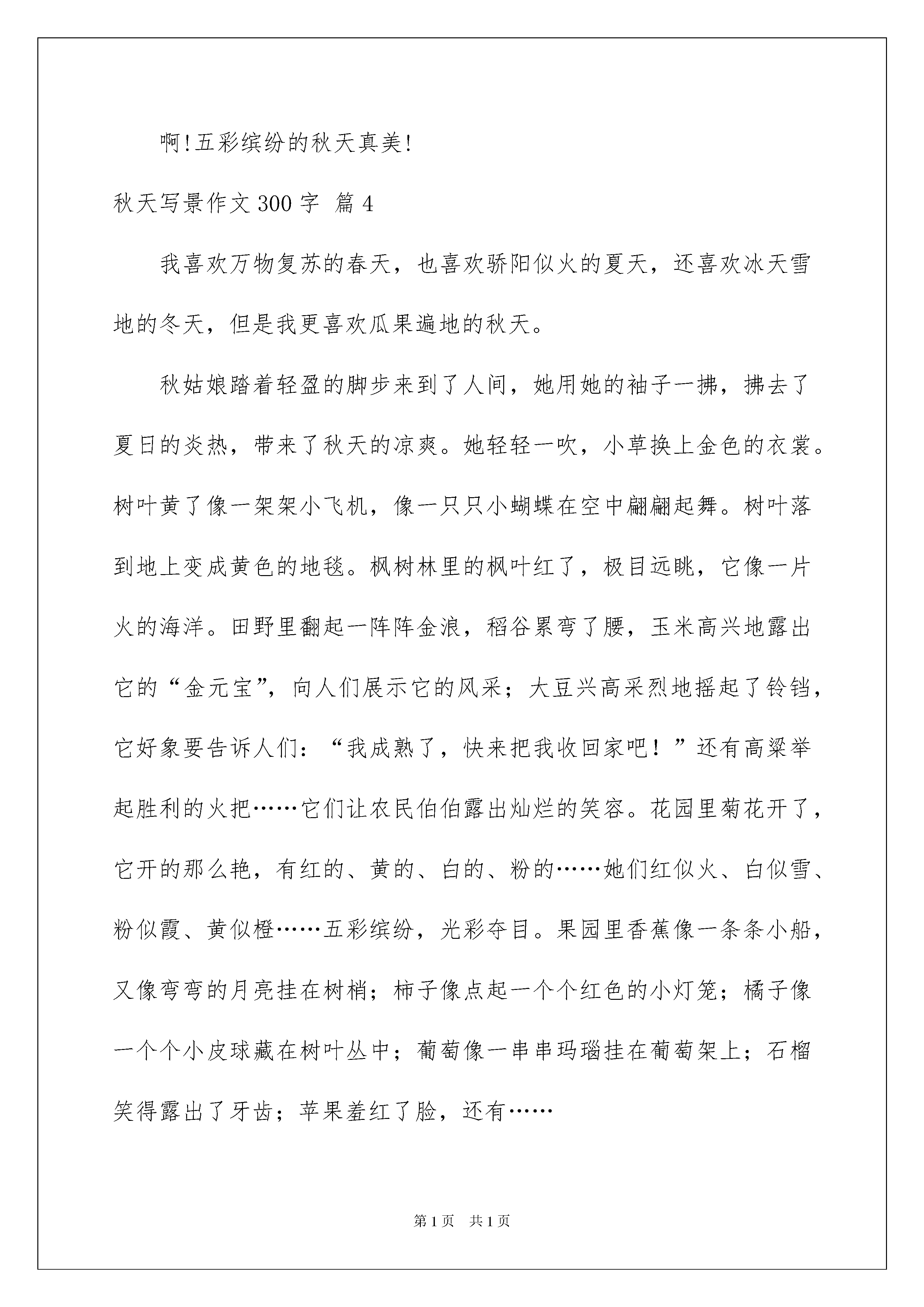 啊!五彩缤纷的秋天真美!

秋天写景作文 300 字 篇 4

我喜欢万物复苏的春天，也喜欢骄阳似火的夏天，还喜欢冰天雪地的冬天，但是我更喜欢瓜果遍地的秋天。

秋姑娘踏着轻盈的脚步来到了人间，她用她的袖子一拂，拂去了夏日的炎热，带来了秋天的凉爽。她轻轻一吹，小草换上金色的衣裳。树叶黄了像一架架小飞机，像一只只小蝴蝶在空中翩翩起舞。树叶落到地上变成黄色的地毯。枫树林里的枫叶红了，极目远眺，它像一片火的海洋。田野里翻起一阵阵金浪，稻谷累弯了腰，玉米高兴地露出它的“金元宝”，向人们展示它的风采；大豆兴高采烈地摇起了铃铛，它好象要告诉人们：“我成熟了，快来把我收回家吧！”还有高粱举起胜利的火把……它们让农民伯伯露出灿烂的笑容。花园里菊花开了，它开的那么艳，有红的、黄的、白的、粉的……她们红似火、白似雪、粉似霞、黄似橙……五彩缤纷，光彩夺目。果园里香蕉像一条条小船，又像弯弯的月亮挂在树梢；柿子像点起一个个红色的小灯笼；橘子像一个个小皮球藏在树叶丛中；葡萄像一串串玛瑙挂在葡萄架上；石榴笑得露出了牙齿；苹果羞红了脸，还有……

第 1 页　共 1 页